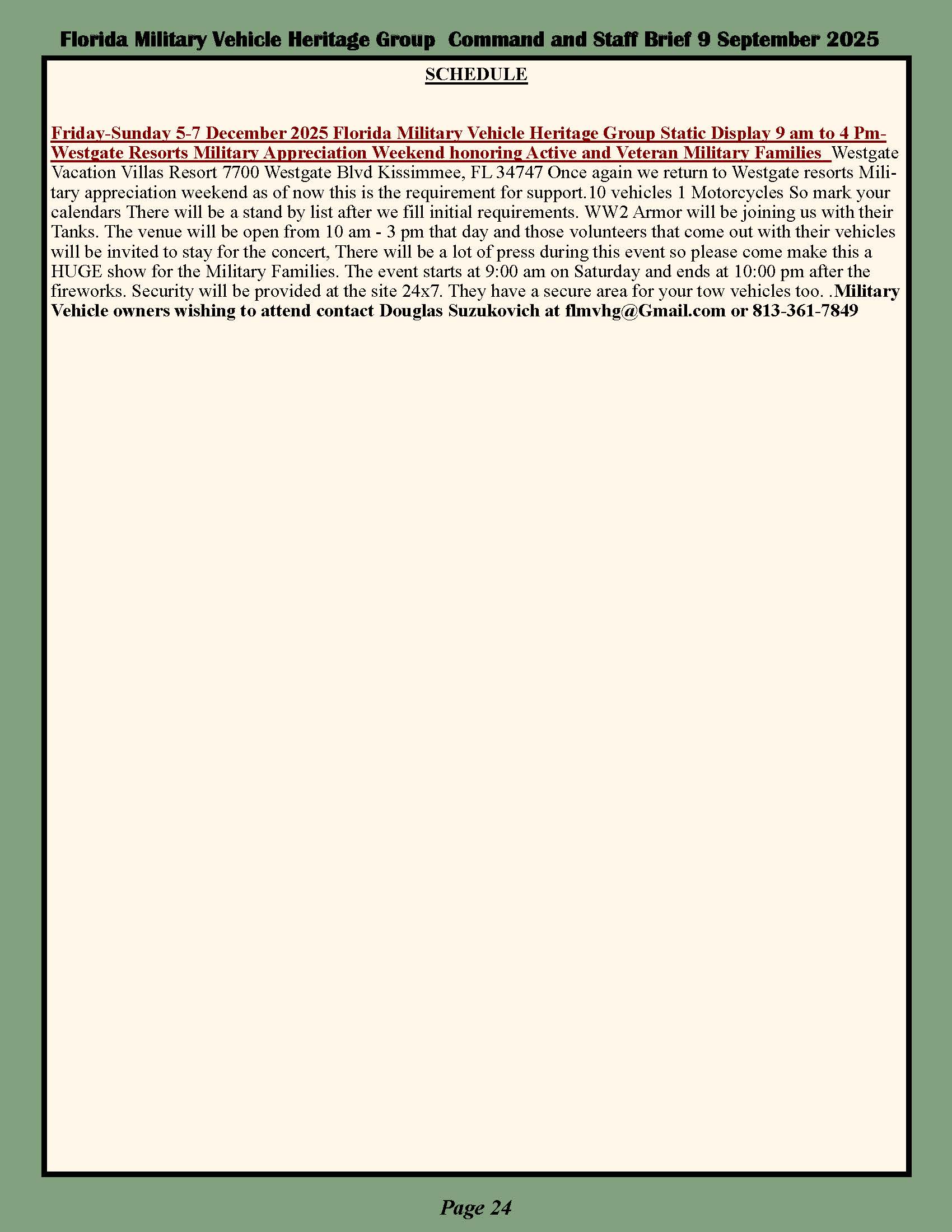 Florida Military Vehicle Heritage Group Command and Staff Brief 9 September 2025

SCHEDULE

Friday-Sunday 5-7 December 2025 Florida Military Vehicle Heritage Group Static Display 9 am to 4 Pm-Westgate Resorts Military Appreciation Weekend honoring Active and Veteran Military Families Westgate Vacation Villas Resort 7700 Westgate Blvd Kissimmee, FL 34747 Once again we return to Westgate resorts Military appreciation weekend as of now this is the requirement for support.10 vehicles 1 Motorcycles So mark your calendars There will be a stand by list after we fill initial requirements. WW2 Armor will be joining us with their Tanks. The venue will be open from 10 am - 3 pm that day and those volunteers that come out with their vehicles will be invited to stay for the concert, There will be a lot of press during this event so please come make this a HUGE show for the Military Families. The event starts at 9:00 am on Saturday and ends at 10:00 pm after the fireworks. Security will be provided at the site 24x7. They have a secure area for your tow vehicles too. .Military Vehicle owners wishing to attend contact Douglas Suzukovich at flmvhg@Gmail.com or 813-361-7849

Page 24